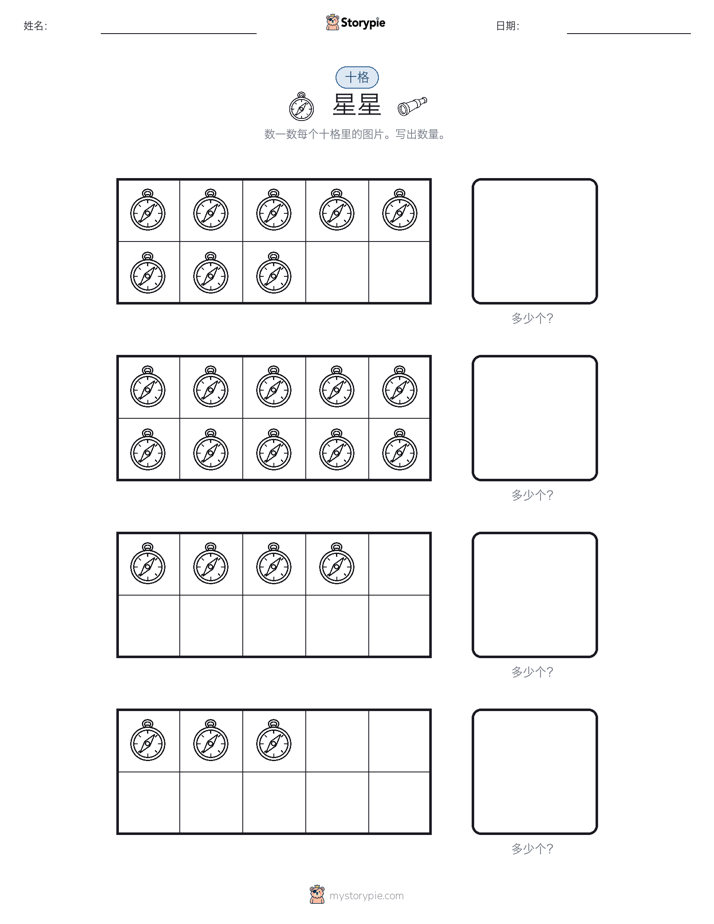 姓名: Storypie 日期:

十格

星星

数一数每个十格里的图片。写出数量。

多少个?

多少个?

多少个?

多少个?

mystorypie.com